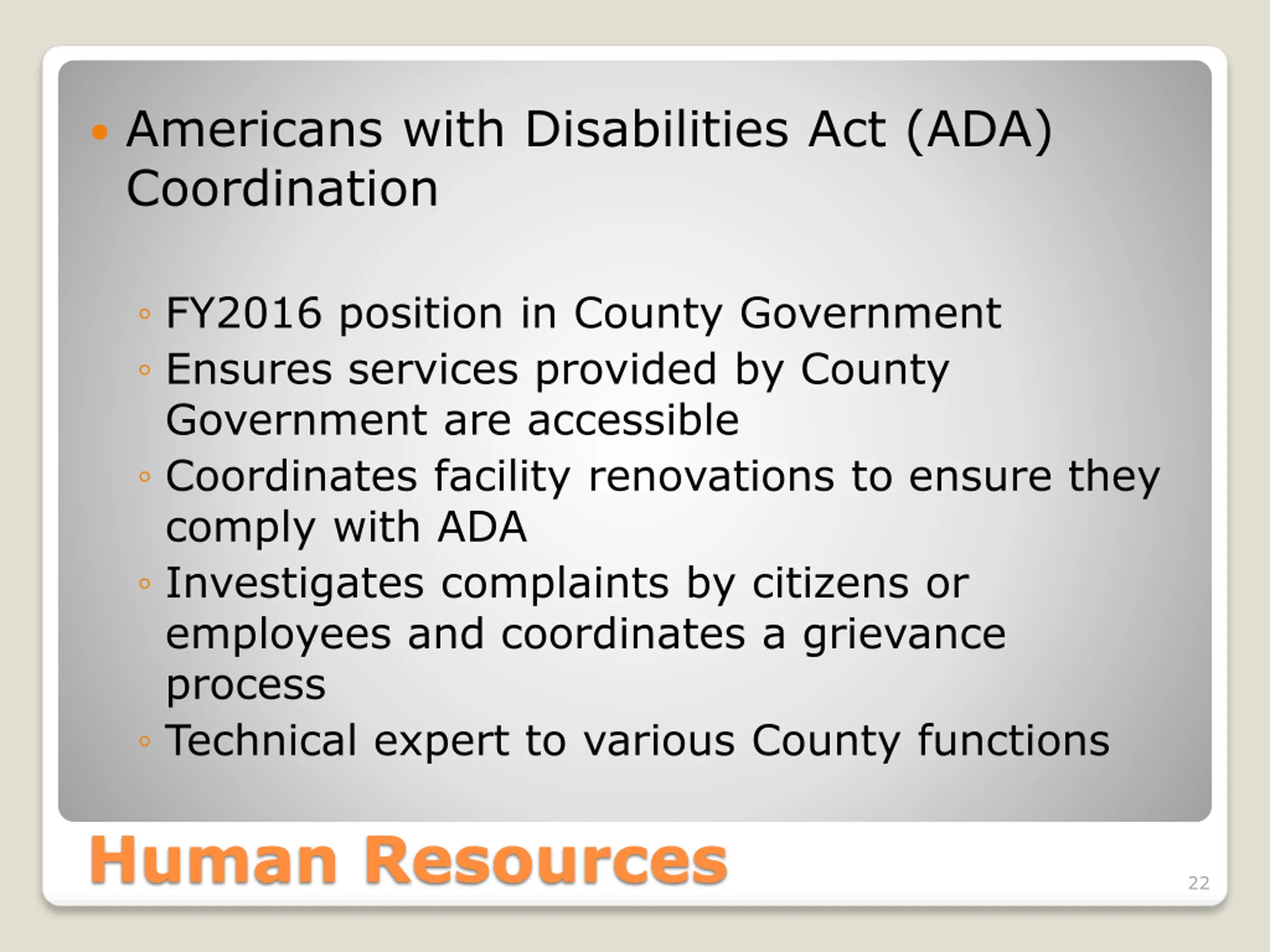 • Americans with Disabilities Act (ADA) Coordination

◦ FY2016 position in County Government
◦ Ensures services provided by County Government are accessible
◦ Coordinates facility renovations to ensure they comply with ADA
◦ Investigates complaints by citizens or employees and coordinates a grievance process
◦ Technical expert to various County functions

Human Resources

22